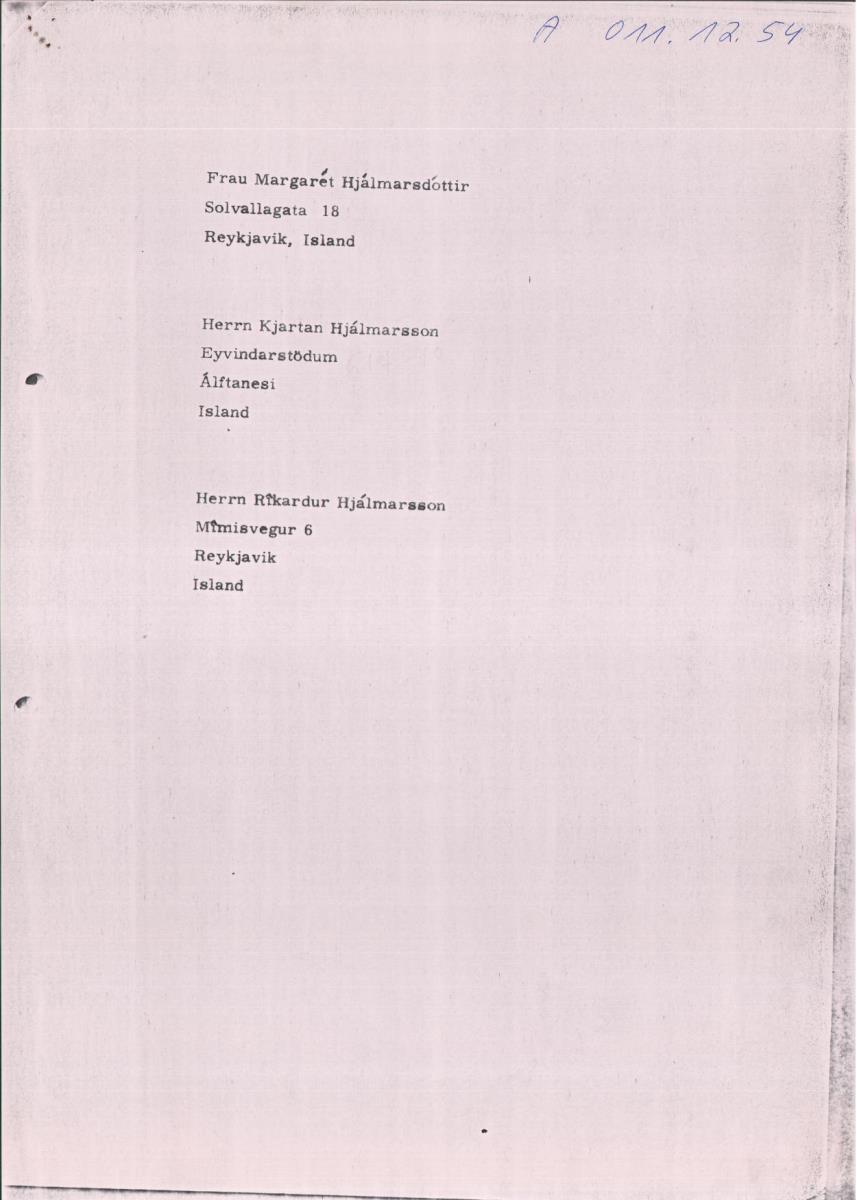 A 011.12.54

Frau Margarét Hjálmarsdóttir
Solvallagata 18
Reykjavik, Island

Herrn Kjartan Hjálmarsson
Eyvindarstödum
Álftanesi
Island

Herrn Ríkardur Hjálmarsson
Mímisvegur 6
Reykjavik
Island